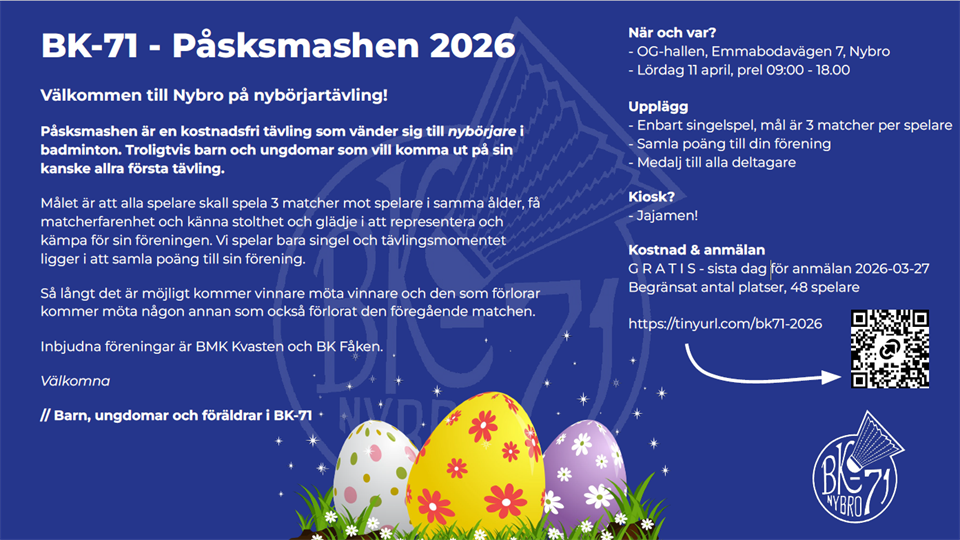 BK-71 - Påsksmashen 2026

Välkommen till Nybro på nybörjartävling!

Påsksmashen är en kostnadsfri tävling som vänder sig till nybörjare i badminton. Troligtvis barn och ungdomar som vill komma ut på sin kanske allra första tävling.

Målet är att alla spelare skall spela 3 matcher mot spelare i samma ålder, få matcherfarenhet och känna stolthet och glädje i att representera och kämpa för sin föreningen. Vi spelar bara singel och tävlingsmomentet ligger i att samla poäng till sin förening.

Så långt det är möjligt kommer vinnare möta vinnare och den som förlorar kommer möta någon annan som också förlorat den föregående matchen.

Inbjudna föreningar är BMK Kvasten och BK Fåken.

Välkomna

// Barn, ungdomar och föräldrar i BK-71

När och var?
- OG-hallen, Emmabodavägen 7, Nybro
- Lördag 11 april, prel 09:00 - 18.00

Upplägg
- Enbart singelspel, mål är 3 matcher per spelare
- Samla poäng till din förening
- Medalj till alla deltagare

Kiosk?
- Jajamen!

Kostnad & anmälan
G R A T I S - sista dag för anmälan 2026-03-27
Begränsat antal platser, 48 spelare

https://tinyurl.com/bk71-2026

BK-71
NYBRO